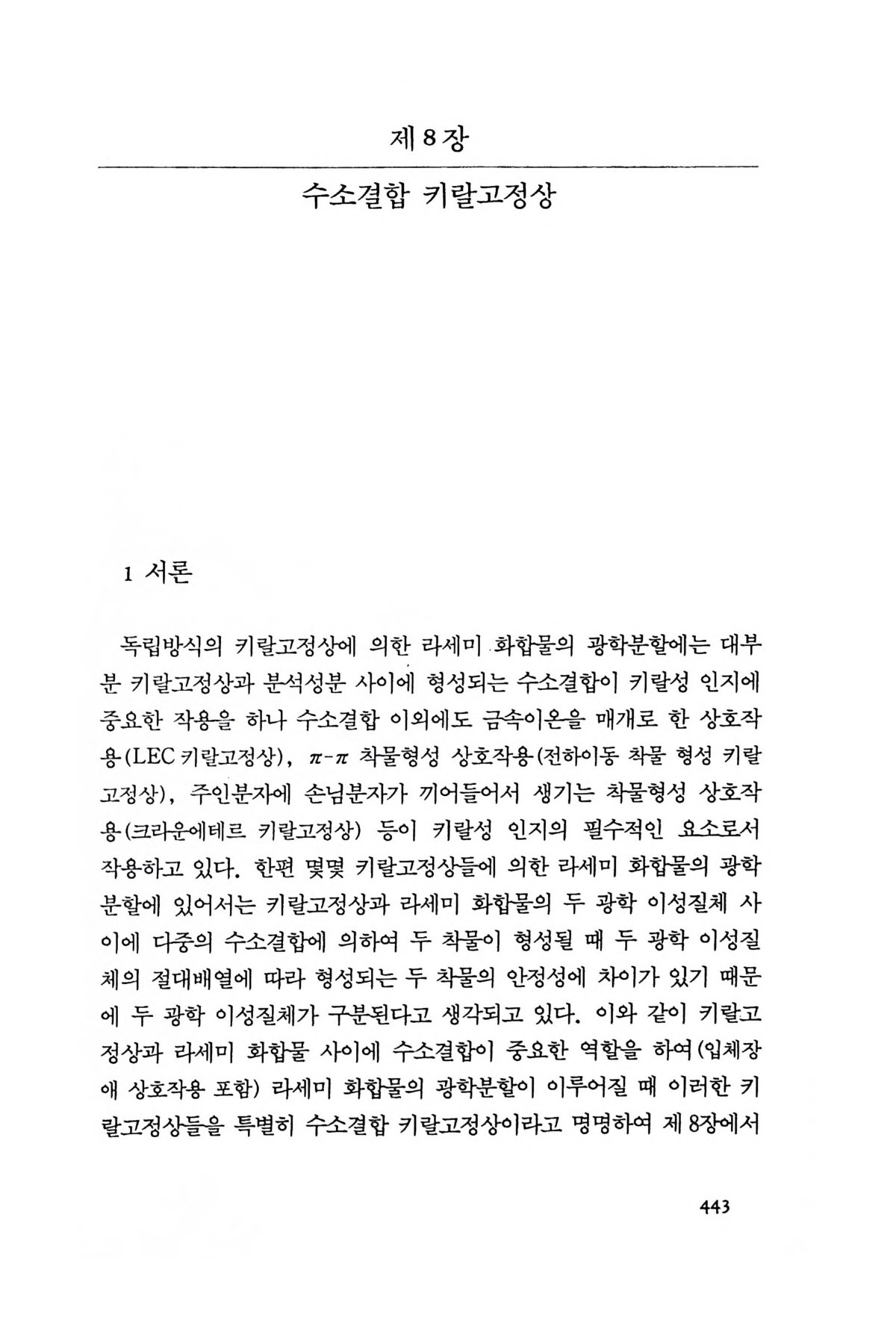 제 8 장

수소결합 키랄고정상

1 서론

독립방식의 키랄고정상에 의한 라세미 화합물의 광학분할에는 대부분 키랄고정상과 분석성분 사이에 형성되는 수소결합이 키랄성 인지에 중요한 작용을 하나 수소결합 이외에도 금속이온을 매개로 한 상호작용(LEC 키랄고정상), $\pi$-$\pi$ 착물형성 상호작용(전하이동 착물 형성 키랄고정상), 주인분자에 손님분자가 끼어들어서 생기는 착물형성 상호작용(크라운에테르 키랄고정상) 등이 키랄성 인지의 필수적인 요소로서 작용하고 있다. 한편 몇몇 키랄고정상들에 의한 라세미 화합물의 광학분할에 있어서는 키랄고정상과 라세미 화합물의 두 광학 이성질체 사이에 다중의 수소결합에 의하여 두 착물이 형성될 때 두 광학 이성질체의 절대배열에 따라 형성되는 두 착물의 안정성에 차이가 있기 때문에 두 광학 이성질체가 구분된다고 생각되고 있다. 이와 같이 키랄고정상과 라세미 화합물 사이에 수소결합이 중요한 역할을 하여(입체장애 상호작용 포함) 라세미 화합물의 광학분할이 이루어질 때 이러한 키랄고정상들을 특별히 수소결합 키랄고정상이라고 명명하여 제 8장에서

443